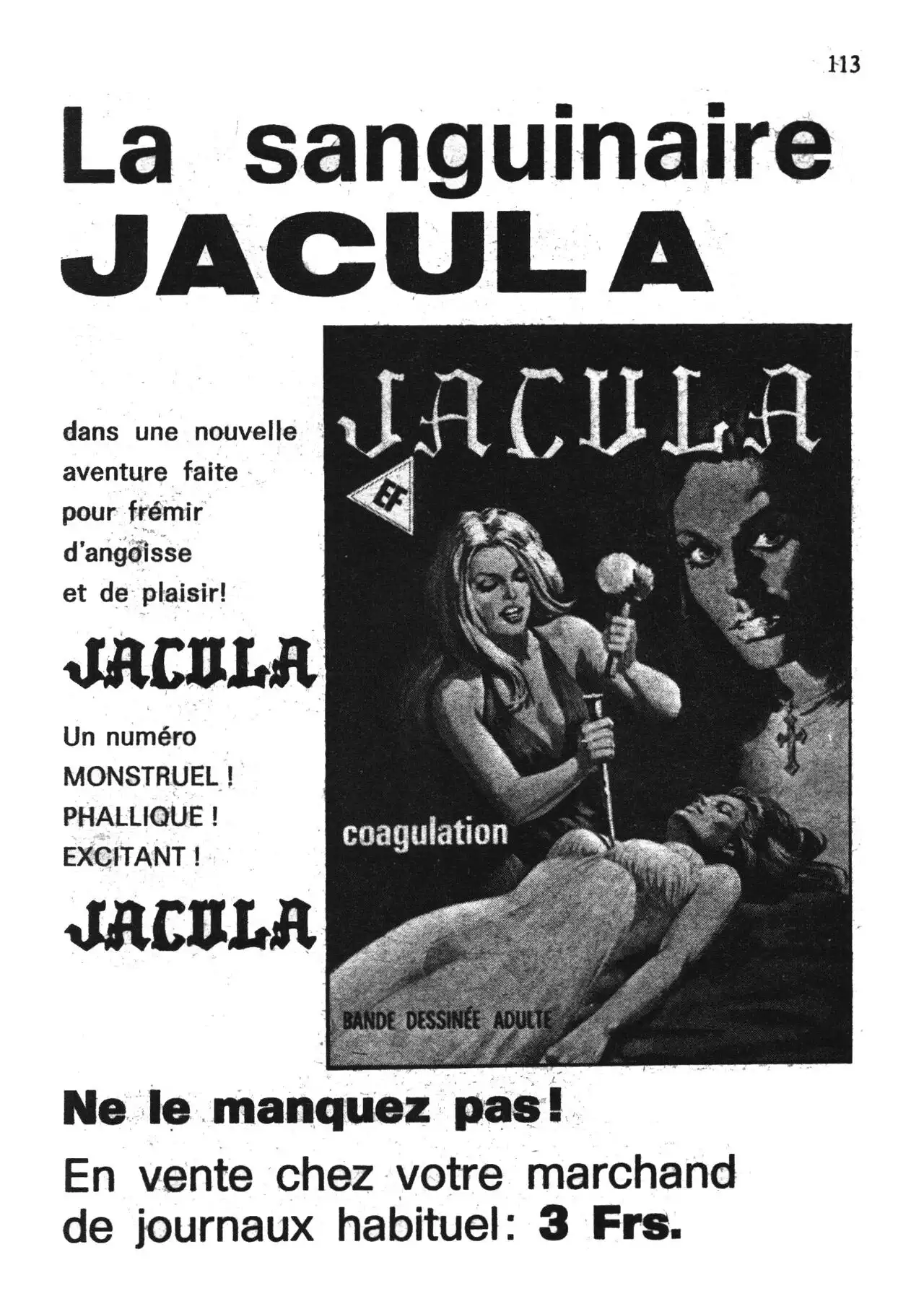 113

La sanguinaire
JACULA

dans une nouvelle aventure faite pour frémir d'angoisse et de plaisir!

JACULA

Un numéro
MONSTRUEL !
PHALLIQUE !
EXCITANT !

JACULA

JACULA

EF

coagulation

BANDE DESSINÉE ADULTE

Ne le manquez pas!

En vente chez votre marchand de journaux habituel: 3 Frs.